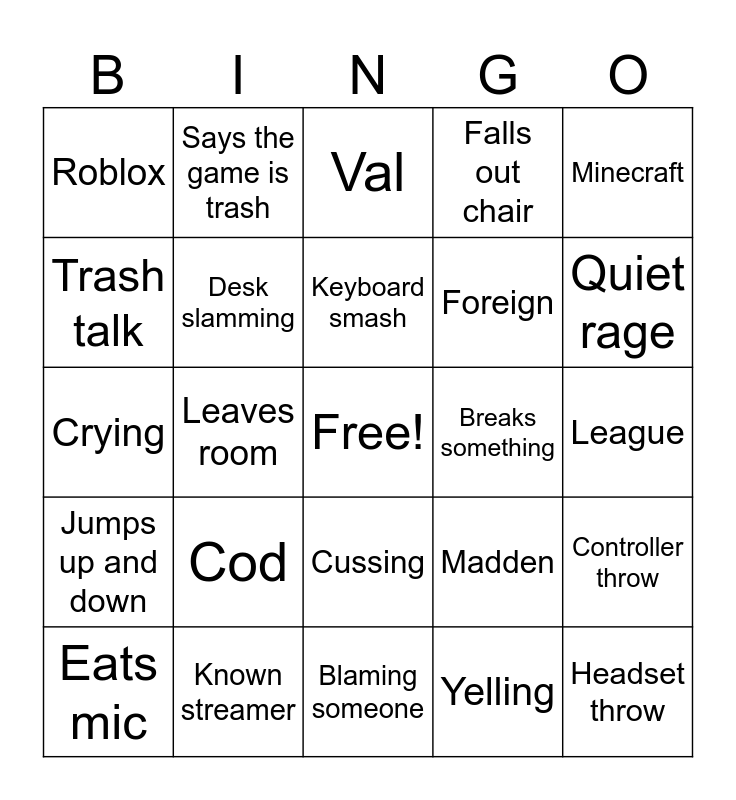 | B | I | N | G | O |
|---|---|---|---|---|
| Roblox | Says the game is trash | Val | Falls out chair | Minecraft |
| Trash talk | Desk slamming | Keyboard smash | Foreign | Quiet rage |
| Crying | Leaves room | Free! | Breaks something | League |
| Jumps up and down | Cod | Cussing | Madden | Controller throw |
| Eats mic | Known streamer | Blaming someone | Yelling | Headset throw |